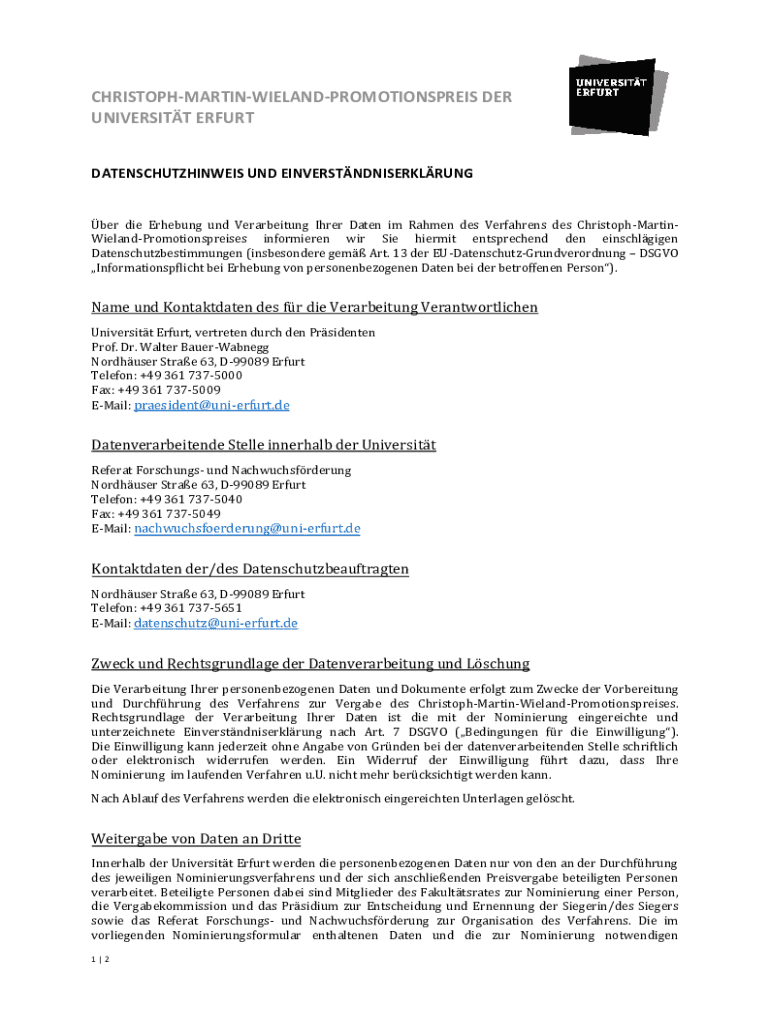 CHRISTOPH-MARTIN-WIELAND-PROMOTIONSPREIS DER UNIVERSITÄT ERFURT

UNIVERSITÄT ERFURT

DATENSCHUTZHINWEIS UND EINVERSTÄNDNISERKLÄRUNG

Über die Erhebung und Verarbeitung Ihrer Daten im Rahmen des Verfahrens des Christoph-Martin-Wieland-Promotionspreises informieren wir Sie hiermit entsprechend den einschlägigen Datenschutzbestimmungen (insbesondere gemäß Art. 13 der EU-Datenschutz-Grundverordnung – DSGVO „Informationspflicht bei Erhebung von personenbezogenen Daten bei der betroffenen Person").

Name und Kontaktdaten des für die Verarbeitung Verantwortlichen

Universität Erfurt, vertreten durch den Präsidenten
Prof. Dr. Walter Bauer-Wabnegg
Nordhäuser Straße 63, D-99089 Erfurt
Telefon: +49 361 737-5000
Fax: +49 361 737-5009
E-Mail: praesident@uni-erfurt.de

Datenverarbeitende Stelle innerhalb der Universität

Referat Forschungs- und Nachwuchsförderung
Nordhäuser Straße 63, D-99089 Erfurt
Telefon: +49 361 737-5040
Fax: +49 361 737-5049
E-Mail: nachwuchsfoerderung@uni-erfurt.de

Kontaktdaten der/des Datenschutzbeauftragten

Nordhäuser Straße 63, D-99089 Erfurt
Telefon: +49 361 737-5651
E-Mail: datenschutz@uni-erfurt.de

Zweck und Rechtsgrundlage der Datenverarbeitung und Löschung

Die Verarbeitung Ihrer personenbezogenen Daten und Dokumente erfolgt zum Zwecke der Vorbereitung und Durchführung des Verfahrens zur Vergabe des Christoph-Martin-Wieland-Promotionspreises. Rechtsgrundlage der Verarbeitung Ihrer Daten ist die mit der Nominierung eingereichte und unterzeichnete Einverständniserklärung nach Art. 7 DSGVO („Bedingungen für die Einwilligung"). Die Einwilligung kann jederzeit ohne Angabe von Gründen bei der datenverarbeitenden Stelle schriftlich oder elektronisch widerrufen werden. Ein Widerruf der Einwilligung führt dazu, dass Ihre Nominierung im laufenden Verfahren u.U. nicht mehr berücksichtigt werden kann.

Nach Ablauf des Verfahrens werden die elektronisch eingereichten Unterlagen gelöscht.

Weitergabe von Daten an Dritte

Innerhalb der Universität Erfurt werden die personenbezogenen Daten nur von den an der Durchführung des jeweiligen Nominierungsverfahrens und der sich anschließenden Preisvergabe beteiligten Personen verarbeitet. Beteiligte Personen dabei sind Mitglieder des Fakultätsrates zur Nominierung einer Person, die Vergabekommission und das Präsidium zur Entscheidung und Ernennung der Siegerin/des Siegers sowie das Referat Forschungs- und Nachwuchsförderung zur Organisation des Verfahrens. Die im vorliegenden Nominierungsformular enthaltenen Daten und die zur Nominierung notwendigen

1 | 2